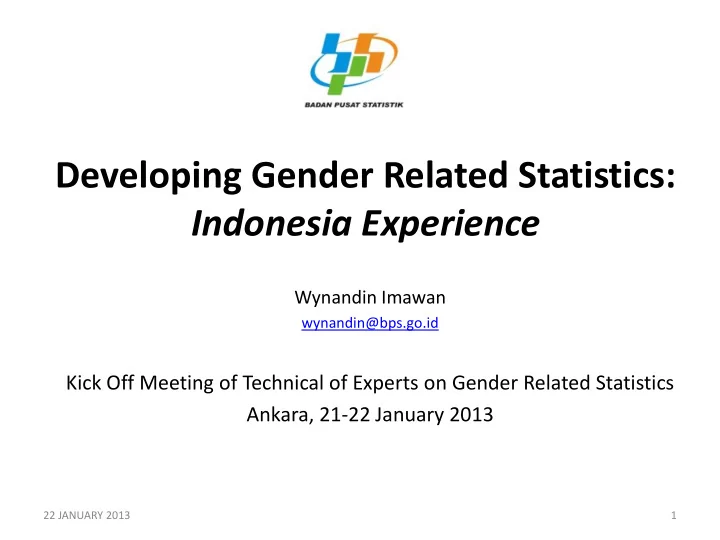 BADAN PUSAT STATISTIK

Developing Gender Related Statistics: Indonesia Experience

Wynandin Imawan
wynandin@bps.go.id

Kick Off Meeting of Technical of Experts on Gender Related Statistics
Ankara, 21-22 January 2013

22 JANUARY 2013

1